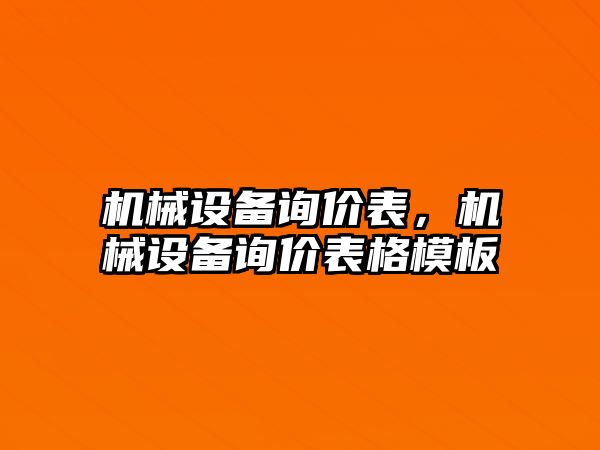 机械设备询价表，机械设备询价表格模板